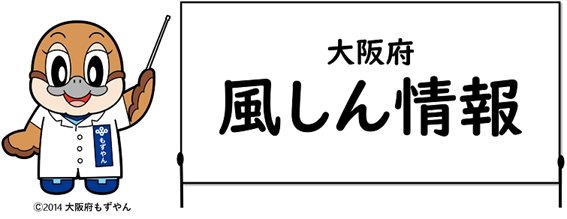 もずやん

©2014 大阪府もずやん

大阪府
風しん情報